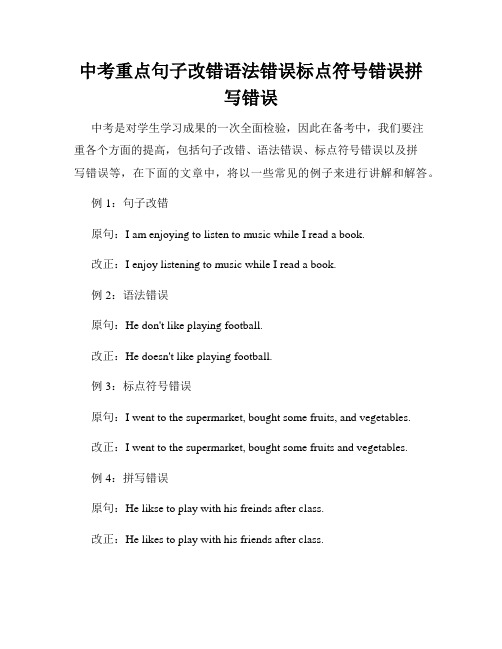 中考重点句子改错语法错误标点符号错误拼写错误

中考是对学生学习成果的一次全面检验，因此在备考中，我们要注重各个方面的提高，包括句子改错、语法错误、标点符号错误以及拼写错误等，在下面的文章中，将以一些常见的例子来进行讲解和解答。

例 1：句子改错

原句：I am enjoying to listen to music while I read a book.

改正：I enjoy listening to music while I read a book.

例 2：语法错误

原句：He don't like playing football.

改正：He doesn't like playing football.

例 3：标点符号错误

原句：I went to the supermarket, bought some fruits, and vegetables.

改正：I went to the supermarket, bought some fruits and vegetables.

例 4：拼写错误

原句：He likse to play with his freinds after class.

改正：He likes to play with his friends after class.